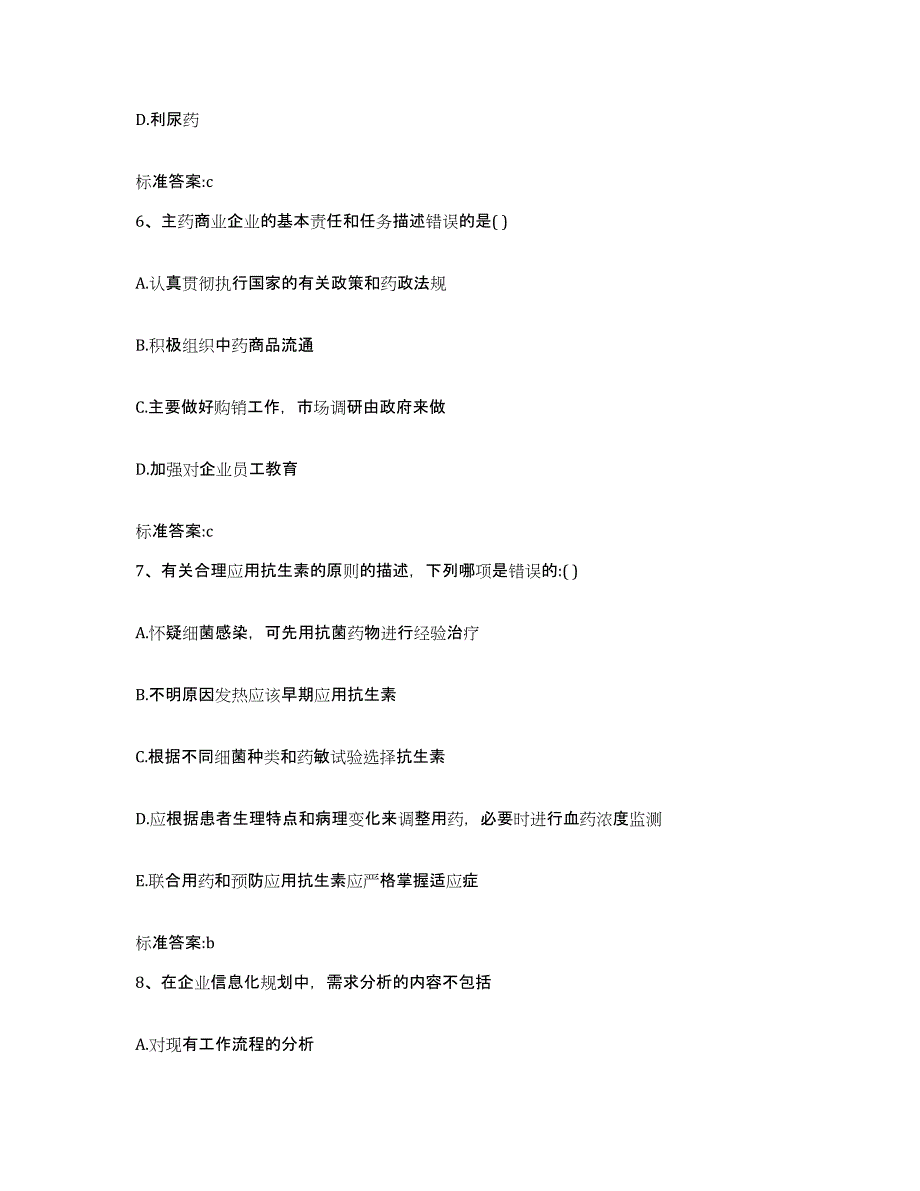 D.利尿药

标准答案:c

6、主药商业企业的基本责任和任务描述错误的是( )

A.认真贯彻执行国家的有关政策和药政法规

B.积极组织中药商品流通

C.主要做好购销工作，市场调研由政府来做

D.加强对企业员工教育

标准答案:c

7、有关合理应用抗生素的原则的描述，下列哪项是错误的:( )

A.怀疑细菌感染，可先用抗菌药物进行经验治疗

B.不明原因发热应该早期应用抗生素

C.根据不同细菌种类和药敏试验选择抗生素

D.应根据患者生理特点和病理变化来调整用药，必要时进行血药浓度监测

E.联合用药和预防应用抗生素应严格掌握适应症

标准答案:b

8、在企业信息化规划中，需求分析的内容不包括

A.对现有工作流程的分析